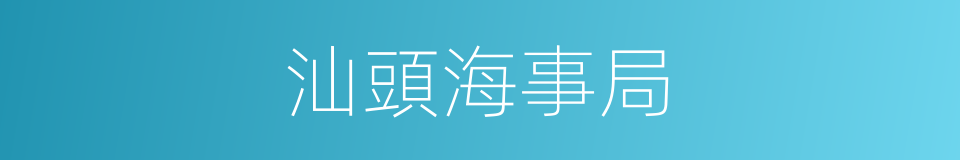 汕頭海事局